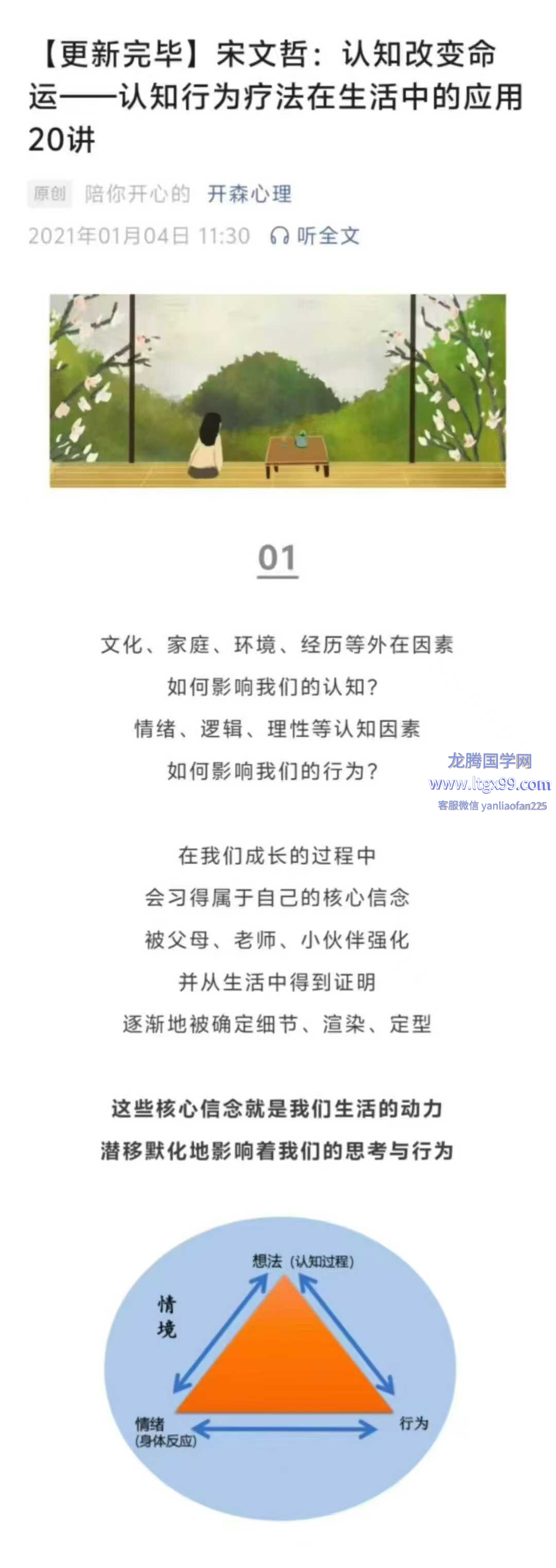 【更新完毕】宋文哲：认知改变命运——认知行为疗法在生活中的应用20讲

原创 陪你开心的 开森心理

2021年01月04日 11:30 听全文

01

文化、家庭、环境、经历等外在因素
如何影响我们的认知？
情绪、逻辑、理性等认知因素
如何影响我们的行为？

龙腾国学网
www.ltgx99.com
客服微信 yanliaofan225

在我们成长的过程中
会习得属于自己的核心信念
被父母、老师、小伙伴强化
并从生活中得到证明
逐渐地被确定细节、渲染、定型

这些核心信念就是我们生活的动力
潜移默化地影响着我们的思考与行为

想法（认知过程）

情境

情绪
（身体反应）

行为